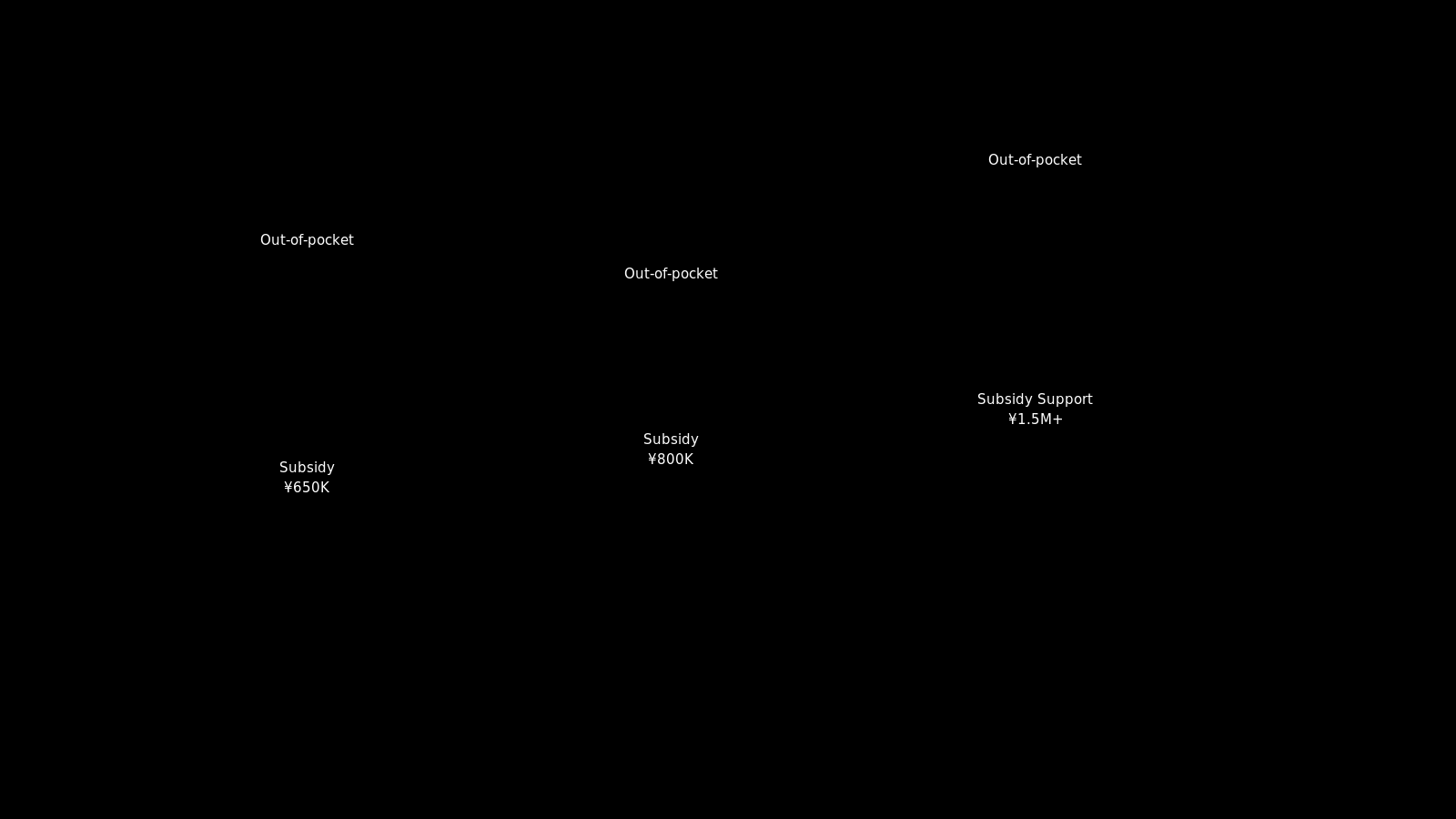 Out-of-pocket

Subsidy
¥650K

Out-of-pocket

Subsidy
¥800K

Out-of-pocket

Subsidy Support
¥1.5M+